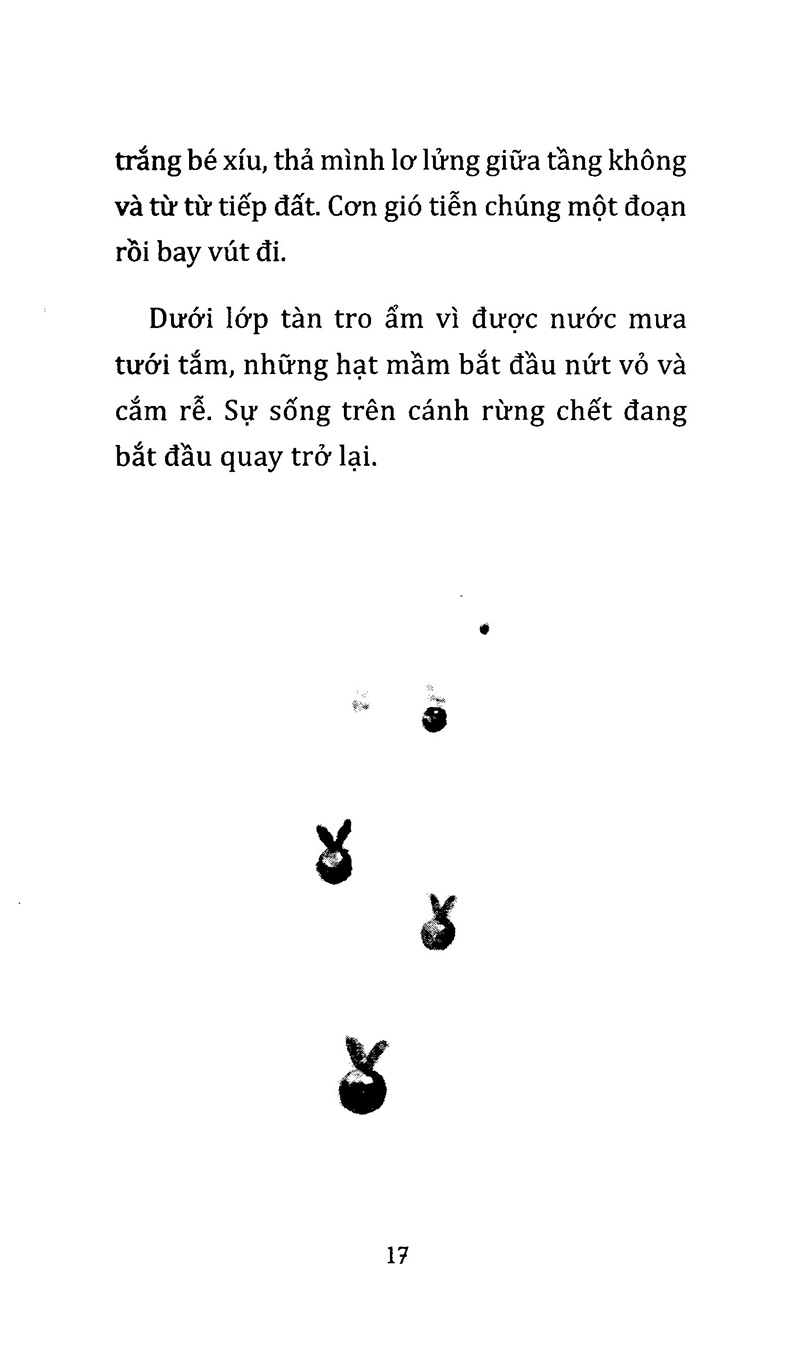 trắng bé xíu, thả mình lơ lửng giữa tầng không và từ từ tiếp đất. Cơn gió tiễn chúng một đoạn rồi bay vút đi.

Dưới lớp tàn tro ẩm vì được nước mưa tưới tắm, những hạt mầm bắt đầu nứt vỏ và cắm rễ. Sự sống trên cánh rừng chết đang bắt đầu quay trở lại.

17